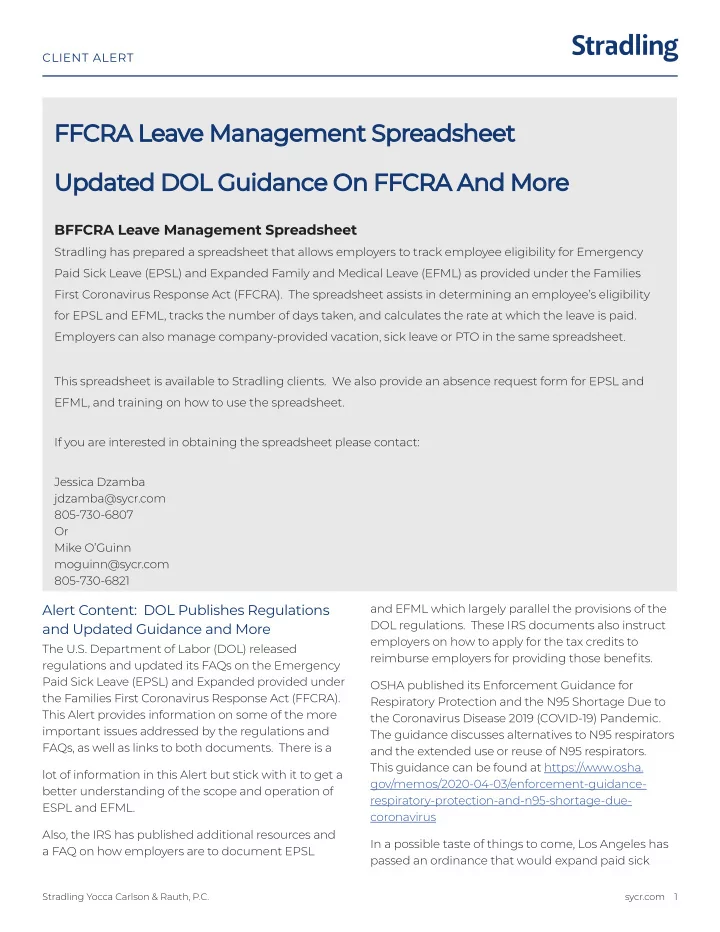 CLIENT ALERT

Stradling

FFCRA Leave Management Spreadsheet

Updated DOL Guidance On FFCRA And More

BFFCRA Leave Management Spreadsheet

Stradling has prepared a spreadsheet that allows employers to track employee eligibility for Emergency Paid Sick Leave (EPSL) and Expanded Family and Medical Leave (EFML) as provided under the Families First Coronavirus Response Act (FFCRA). The spreadsheet assists in determining an employee's eligibility for EPSL and EFML, tracks the number of days taken, and calculates the rate at which the leave is paid. Employers can also manage company-provided vacation, sick leave or PTO in the same spreadsheet.

This spreadsheet is available to Stradling clients. We also provide an absence request form for EPSL and EFML, and training on how to use the spreadsheet.

If you are interested in obtaining the spreadsheet please contact:

Jessica Dzamba
jdzamba@sycr.com
805-730-6807
Or
Mike O'Guinn
moguinn@sycr.com
805-730-6821

Alert Content: DOL Publishes Regulations and Updated Guidance and More

The U.S. Department of Labor (DOL) released regulations and updated its FAQs on the Emergency Paid Sick Leave (EPSL) and Expanded provided under the Families First Coronavirus Response Act (FFCRA). This Alert provides information on some of the more important issues addressed by the regulations and FAQs, as well as links to both documents. There is a

lot of information in this Alert but stick with it to get a better understanding of the scope and operation of ESPL and EFML.

Also, the IRS has published additional resources and a FAQ on how employers are to document EPSL and EFML which largely parallel the provisions of the DOL regulations. These IRS documents also instruct employers on how to apply for the tax credits to reimburse employers for providing those benefits.

OSHA published its Enforcement Guidance for Respiratory Protection and the N95 Shortage Due to the Coronavirus Disease 2019 (COVID-19) Pandemic. The guidance discusses alternatives to N95 respirators and the extended use or reuse of N95 respirators. This guidance can be found at https://www.osha.gov/memos/2020-04-03/enforcement-guidance-respiratory-protection-and-n95-shortage-due-coronavirus

In a possible taste of things to come, Los Angeles has passed an ordinance that would expand paid sick

Stradling Yocca Carlson & Rauth, P.C.

sycr.com 1